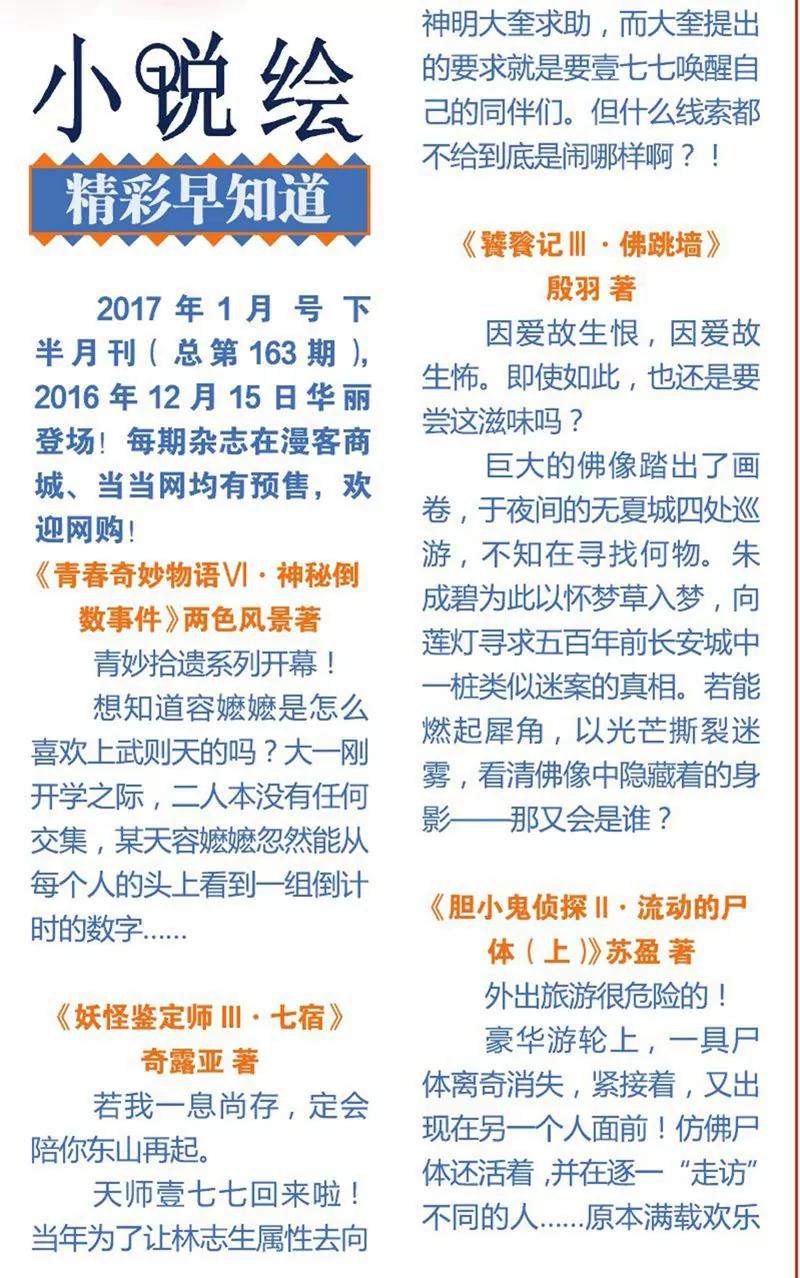 小说绘

精彩早知道

2017年1月号下半月刊（总第163期），2016年12月15日华丽登场！每期杂志在漫客商城、当当网均有预售，欢迎网购！

《青春奇妙物语Ⅵ·神秘倒数事件》两色风景著

青妙拾遗系列开幕！

想知道容嬷嬷是怎么喜欢上武则天的吗？大一刚开学之际，二人本没有任何交集，某天容嬷嬷忽然能从每个人的头上看到一组倒计时的数字……

《妖怪鉴定师Ⅲ·七宿》

奇露亚 著

若我一息尚存，定会陪你东山再起。

天师壹七七回来啦！当年为了让林志生属性去向神明大奎求助，而大奎提出的要求就是要壹七七唤醒自己的同伴们。但什么线索都不给到底是闹哪样啊？！

《饕餮记Ⅲ·佛跳墙》

殷羽 著

因爱故生恨，因爱故生怖。即使如此，也还是要尝这滋味吗？

巨大的佛像踏出了画卷，于夜间的无夏城四处巡游，不知在寻找何物。朱成碧为此以怀梦草入梦，向莲灯寻求五百年前长安城中一桩类似迷案的真相。若能燃起犀角，以光芒撕裂迷雾，看清佛像中隐藏着的身影——那又会是谁？

《胆小鬼侦探Ⅱ·流动的尸体（上）》苏盈 著

外出旅游很危险的！

豪华游轮上，一具尸体离奇消失，紧接着，又出现在另一个人面前！仿佛尸体还活着，并在逐一“走访”不同的人……原本满载欢乐